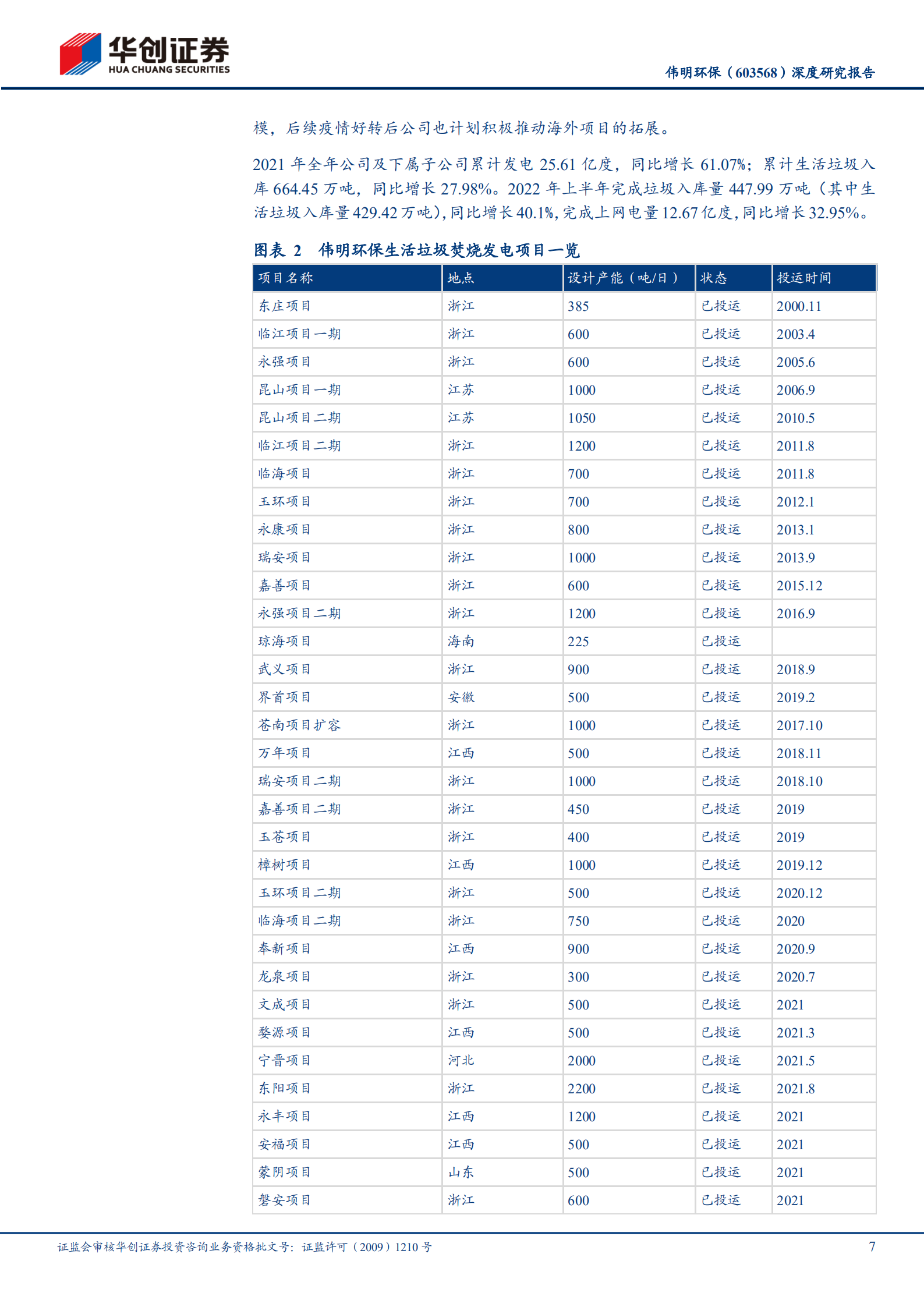 华创证券
HUA CHUANG SECURITIES

伟明环保（603568）深度研究报告

模，后续疫情好转后公司也计划积极推动海外项目的拓展。

2021 年全年公司及下属子公司累计发电 25.61 亿度，同比增长 61.07%；累计生活垃圾入库 664.45 万吨，同比增长 27.98%。2022 年上半年完成垃圾入库量 447.99 万吨（其中生活垃圾入库量 429.42 万吨），同比增长 40.1%，完成上网电量 12.67 亿度，同比增长 32.95%。

图表 2　伟明环保生活垃圾焚烧发电项目一览

| 项目名称 | 地点 | 设计产能（吨/日） | 状态 | 投运时间 |
|---|---|---|---|---|
| 东庄项目 | 浙江 | 385 | 已投运 | 2000.11 |
| 临江项目一期 | 浙江 | 600 | 已投运 | 2003.4 |
| 永强项目 | 浙江 | 600 | 已投运 | 2005.6 |
| 昆山项目一期 | 江苏 | 1000 | 已投运 | 2006.9 |
| 昆山项目二期 | 江苏 | 1050 | 已投运 | 2010.5 |
| 临江项目二期 | 浙江 | 1200 | 已投运 | 2011.8 |
| 临海项目 | 浙江 | 700 | 已投运 | 2011.8 |
| 玉环项目 | 浙江 | 700 | 已投运 | 2012.1 |
| 永康项目 | 浙江 | 800 | 已投运 | 2013.1 |
| 瑞安项目 | 浙江 | 1000 | 已投运 | 2013.9 |
| 嘉善项目 | 浙江 | 600 | 已投运 | 2015.12 |
| 永强项目二期 | 浙江 | 1200 | 已投运 | 2016.9 |
| 琼海项目 | 海南 | 225 | 已投运 | |
| 武义项目 | 浙江 | 900 | 已投运 | 2018.9 |
| 界首项目 | 安徽 | 500 | 已投运 | 2019.2 |
| 苍南项目扩容 | 浙江 | 1000 | 已投运 | 2017.10 |
| 万年项目 | 江西 | 500 | 已投运 | 2018.11 |
| 瑞安项目二期 | 浙江 | 1000 | 已投运 | 2018.10 |
| 嘉善项目二期 | 浙江 | 450 | 已投运 | 2019 |
| 玉苍项目 | 浙江 | 400 | 已投运 | 2019 |
| 樟树项目 | 江西 | 1000 | 已投运 | 2019.12 |
| 玉环项目二期 | 浙江 | 500 | 已投运 | 2020.12 |
| 临海项目二期 | 浙江 | 750 | 已投运 | 2020 |
| 奉新项目 | 江西 | 900 | 已投运 | 2020.9 |
| 龙泉项目 | 浙江 | 300 | 已投运 | 2020.7 |
| 文成项目 | 浙江 | 500 | 已投运 | 2021 |
| 婺源项目 | 江西 | 500 | 已投运 | 2021.3 |
| 宁晋项目 | 河北 | 2000 | 已投运 | 2021.5 |
| 东阳项目 | 浙江 | 2200 | 已投运 | 2021.8 |
| 永丰项目 | 江西 | 1200 | 已投运 | 2021 |
| 安福项目 | 江西 | 500 | 已投运 | 2021 |
| 蒙阴项目 | 山东 | 500 | 已投运 | 2021 |
| 磐安项目 | 浙江 | 600 | 已投运 | 2021 |

证监会审核华创证券投资咨询业务资格批文号：证监许可（2009）1210 号

7